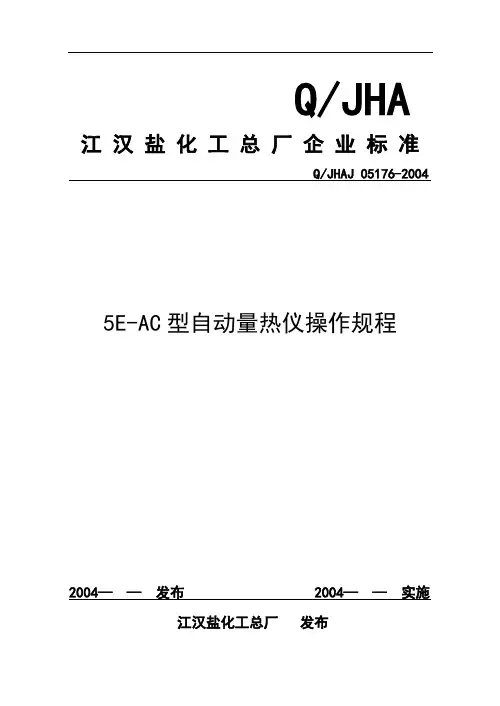 Q/JHA

江汉盐化工总厂企业标准

Q/JHAJ 05176-2004

5E-AC型自动量热仪操作规程

2004— — 发布 2004— — 实施

江汉盐化工总厂 发布